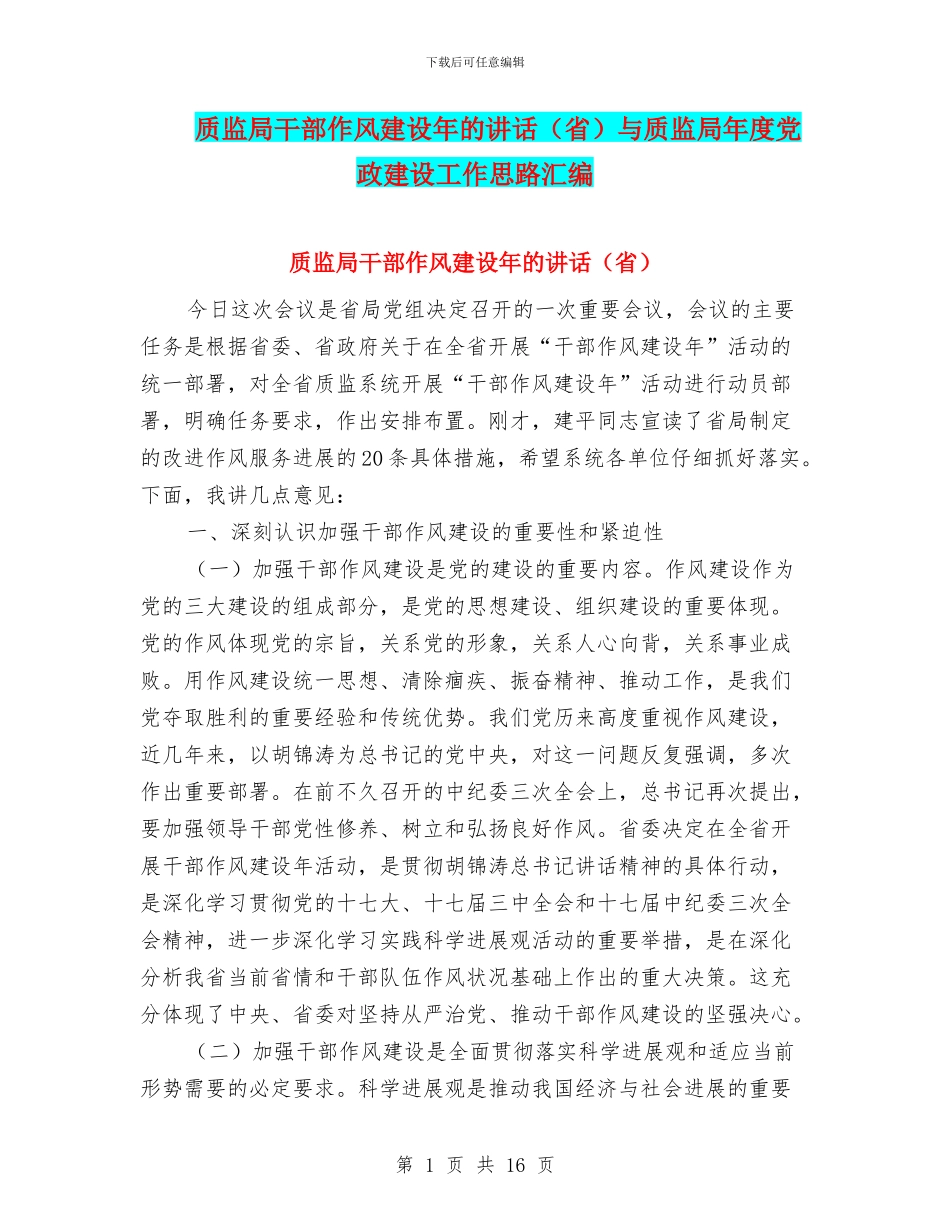 下载后可任意编辑

质监局干部作风建设年的讲话（省）与质监局年度党政建设工作思路汇编

质监局干部作风建设年的讲话（省）

今日这次会议是省局党组决定召开的一次重要会议，会议的主要任务是根据省委、省政府关于在全省开展“干部作风建设年”活动的统一部署，对全省质监系统开展“干部作风建设年”活动进行动员部署，明确任务要求，作出安排布置。刚才，建平同志宣读了省局制定的改进作风服务进展的20条具体措施，希望系统各单位仔细抓好落实。下面，我讲几点意见：

一、深刻认识加强干部作风建设的重要性和紧迫性

（一）加强干部作风建设是党的建设的重要内容。作风建设作为党的三大建设的组成部分，是党的思想建设、组织建设的重要体现。党的作风体现党的宗旨，关系党的形象，关系人心向背，关系事业成败。用作风建设统一思想、清除痼疾、振奋精神、推动工作，是我们党夺取胜利的重要经验和传统优势。我们党历来高度重视作风建设，近几年来，以胡锦涛为总书记的党中央，对这一问题反复强调，多次作出重要部署。在前不久召开的中纪委三次全会上，总书记再次提出，要加强领导干部党性修养、树立和弘扬良好作风。省委决定在全省开展干部作风建设年活动，是贯彻胡锦涛总书记讲话精神的具体行动，是深化学习贯彻党的十七大、十七届三中全会和十七届中纪委三次全会精神，进一步深化学习实践科学进展观活动的重要举措，是在深化分析我省当前省情和干部队伍作风状况基础上作出的重大决策。这充分体现了中央、省委对坚持从严治党、推动干部作风建设的坚强决心。

（二）加强干部作风建设是全面贯彻落实科学进展观和适应当前形势需要的必定要求。科学进展观是推动我国经济与社会进展的重要

第 1 页 共 16 页